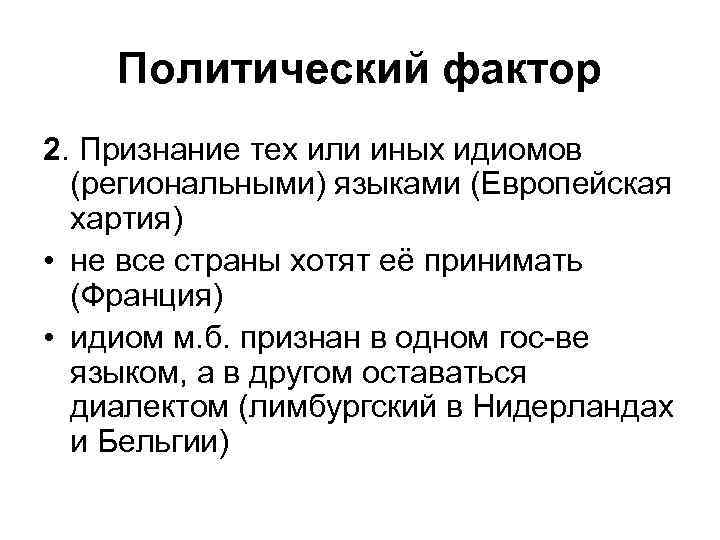 Политический фактор

2. Признание тех или иных идиомов (региональными) языками (Европейская хартия)

• не все страны хотят её принимать (Франция)

• идиом м.б. признан в одном гос-ве языком, а в другом оставаться диалектом (лимбургский в Нидерландах и Бельгии)